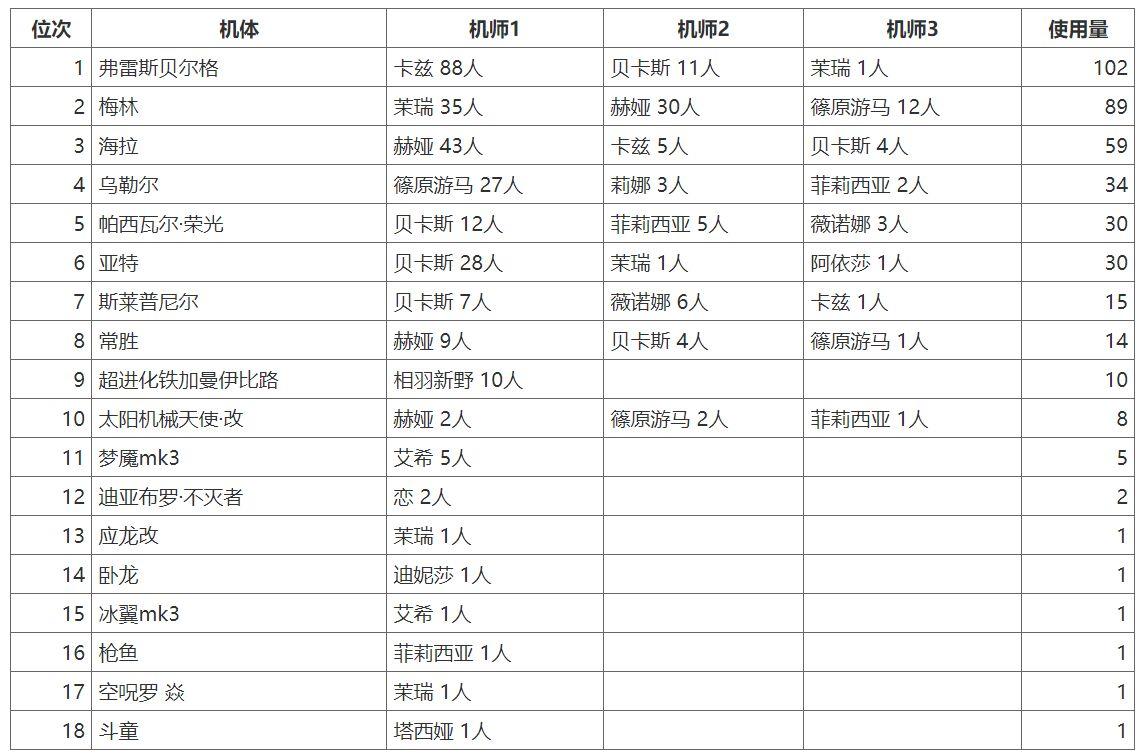 | 位次 | 机体 | 机师1 | 机师2 | 机师3 | 使用量 |
|---|---|---|---|---|---|
| 1 | 弗雷斯贝尔格 | 卡兹 88人 | 贝卡斯 11人 | 茉瑞 1人 | 102 |
| 2 | 梅林 | 茉瑞 35人 | 赫娅 30人 | 篠原游马 12人 | 89 |
| 3 | 海拉 | 赫娅 43人 | 卡兹 5人 | 贝卡斯 4人 | 59 |
| 4 | 乌勒尔 | 篠原游马 27人 | 莉娜 3人 | 菲莉西亚 2人 | 34 |
| 5 | 帕西瓦尔·荣光 | 贝卡斯 12人 | 菲莉西亚 5人 | 薇诺娜 3人 | 30 |
| 6 | 亚特 | 贝卡斯 28人 | 茉瑞 1人 | 阿依莎 1人 | 30 |
| 7 | 斯莱普尼尔 | 贝卡斯 7人 | 薇诺娜 6人 | 卡兹 1人 | 15 |
| 8 | 常胜 | 赫娅 9人 | 贝卡斯 4人 | 篠原游马 1人 | 14 |
| 9 | 超进化铁加曼伊比路 | 相羽新野 10人 | | | 10 |
| 10 | 太阳机械天使·改 | 赫娅 2人 | 篠原游马 2人 | 菲莉西亚 1人 | 8 |
| 11 | 梦魇mk3 | 艾希 5人 | | | 5 |
| 12 | 迪亚布罗·不灭者 | 恋 2人 | | | 2 |
| 13 | 应龙改 | 茉瑞 1人 | | | 1 |
| 14 | 卧龙 | 迪妮莎 1人 | | | 1 |
| 15 | 冰翼mk3 | 艾希 1人 | | | 1 |
| 16 | 枪鱼 | 菲莉西亚 1人 | | | 1 |
| 17 | 空呪罗 焱 | 茉瑞 1人 | | | 1 |
| 18 | 斗童 | 塔西娅 1人 | | | 1 |